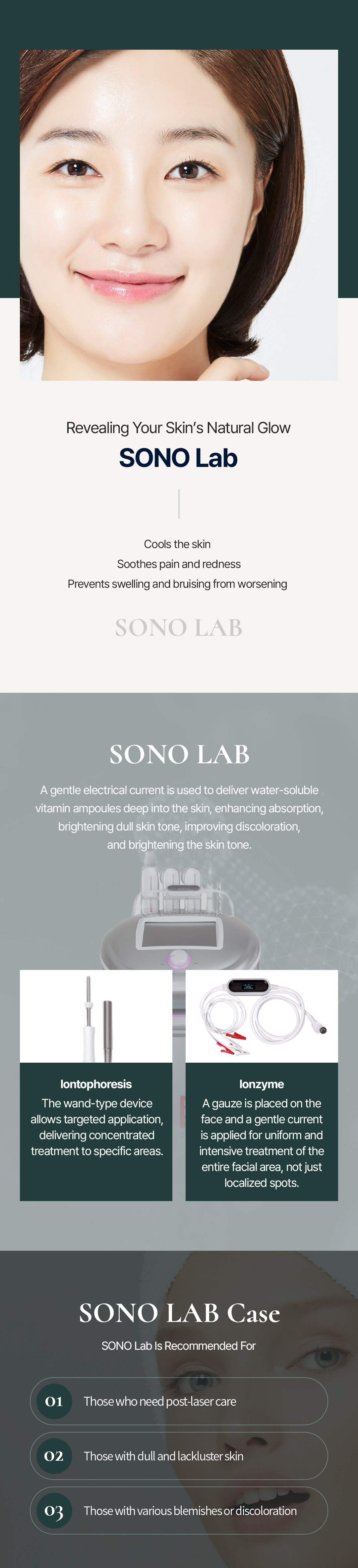 Revealing Your Skin's Natural Glow

SONO Lab

Cools the skin
Soothes pain and redness
Prevents swelling and bruising from worsening

SONO LAB

SONO LAB

A gentle electrical current is used to deliver water-soluble vitamin ampoules deep into the skin, enhancing absorption, brightening dull skin tone, improving discoloration, and brightening the skin tone.

Iontophoresis

The wand-type device allows targeted application, delivering concentrated treatment to specific areas.

Ionzyme

A gauze is placed on the face and a gentle current is applied for uniform and intensive treatment of the entire facial area, not just localized spots.

SONO LAB Case

SONO Lab Is Recommended For

01 Those who need post-laser care

02 Those with dull and lackluster skin

03 Those with various blemishes or discoloration